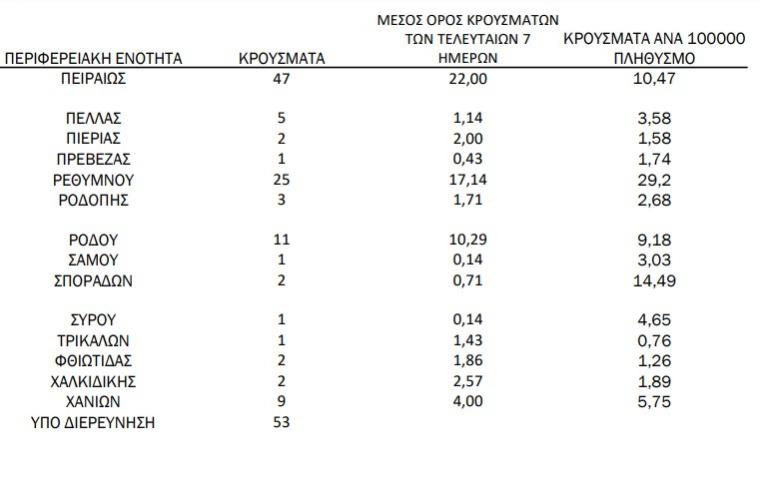 | ΠΕΡΙΦΕΡΕΙΑΚΗ ΕΝΟΤΗΤΑ | ΚΡΟΥΣΜΑΤΑ | ΜΕΣΟΣ ΟΡΟΣ ΚΡΟΥΣΜΑΤΩΝ ΤΩΝ ΤΕΛΕΥΤΑΙΩΝ 7 ΗΜΕΡΩΝ | ΚΡΟΥΣΜΑΤΑ ΑΝΑ 100000 ΠΛΗΘΥΣΜΟ |
|---|---|---|---|
| ΠΕΙΡΑΙΩΣ | 47 | 22,00 | 10,47 |
| ΠΕΛΛΑΣ | 5 | 1,14 | 3,58 |
| ΠΙΕΡΙΑΣ | 2 | 2,00 | 1,58 |
| ΠΡΕΒΕΖΑΣ | 1 | 0,43 | 1,74 |
| ΡΕΘΥΜΝΟΥ | 25 | 17,14 | 29,2 |
| ΡΟΔΟΠΗΣ | 3 | 1,71 | 2,68 |
| ΡΟΔΟΥ | 11 | 10,29 | 9,18 |
| ΣΑΜΟΥ | 1 | 0,14 | 3,03 |
| ΣΠΟΡΑΔΩΝ | 2 | 0,71 | 14,49 |
| ΣΥΡΟΥ | 1 | 0,14 | 4,65 |
| ΤΡΙΚΑΛΩΝ | 1 | 1,43 | 0,76 |
| ΦΘΙΩΤΙΔΑΣ | 2 | 1,86 | 1,26 |
| ΧΑΛΚΙΔΙΚΗΣ | 2 | 2,57 | 1,89 |
| ΧΑΝΙΩΝ | 9 | 4,00 | 5,75 |
| ΥΠΟ ΔΙΕΡΕΥΝΗΣΗ | 53 | | |